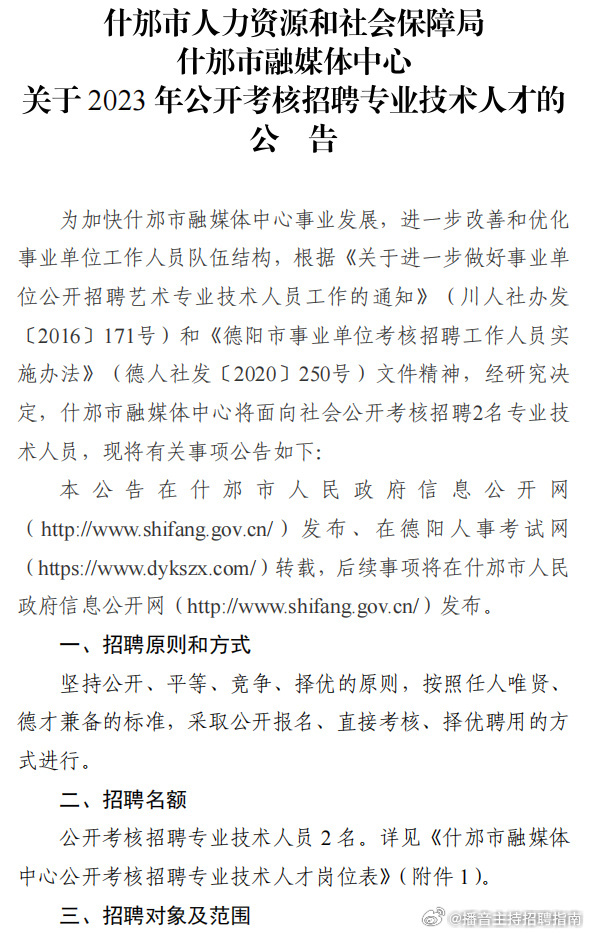 什邡市人力资源和社会保障局
什邡市融媒体中心
关于 2023 年公开考核招聘专业技术人才的
公　告

为加快什邡市融媒体中心事业发展，进一步改善和优化事业单位工作人员队伍结构，根据《关于进一步做好事业单位公开招聘艺术专业技术人员工作的通知》（川人社办发〔2016〕171号）和《德阳市事业单位考核招聘工作人员实施办法》（德人社发〔2020〕250号）文件精神，经研究决定，什邡市融媒体中心将面向社会公开考核招聘2名专业技术人员，现将有关事项公告如下：

本公告在什邡市人民政府信息公开网（http://www.shifang.gov.cn/）发布、在德阳人事考试网（https://www.dykszx.com/）转载，后续事项将在什邡市人民政府信息公开网（http://www.shifang.gov.cn/）发布。

一、招聘原则和方式

坚持公开、平等、竞争、择优的原则，按照任人唯贤、德才兼备的标准，采取公开报名、直接考核、择优聘用的方式进行。

二、招聘名额

公开考核招聘专业技术人员 2 名。详见《什邡市融媒体中心公开考核招聘专业技术人才岗位表》（附件 1）。

三、招聘对象及范围

@播音主持招聘指南